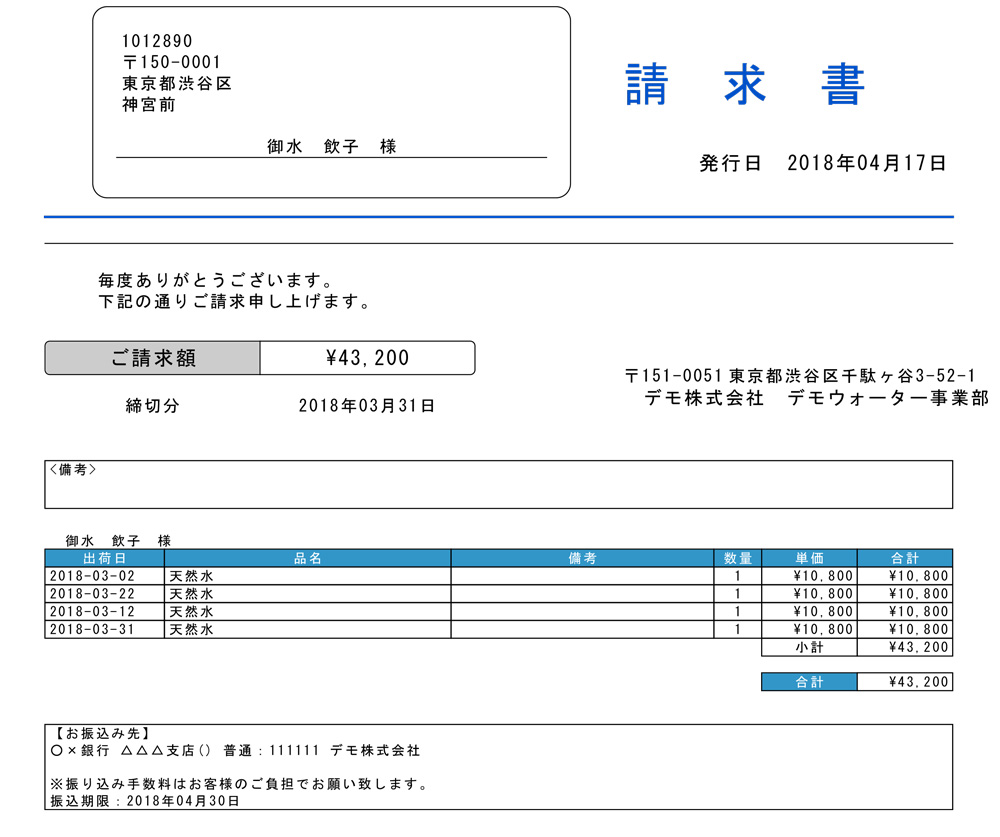 1012890
〒150-0001
東京都渋谷区
神宮前

御水　飲子　様

請　求　書

発行日　2018年04月17日

毎度ありがとうございます。
下記の通りご請求申し上げます。

| ご請求額 | ¥43,200 |
|---|---|

締切分　2018年03月31日

〒151-0051 東京都渋谷区千駄ヶ谷3-52-1
デモ株式会社　デモウォーター事業部

<備考>

御水　飲子　様

| 出荷日 | 品名 | 備考 | 数量 | 単価 | 合計 |
|---|---|---|---|---|---|
| 2018-03-02 | 天然水 | | 1 | ¥10,800 | ¥10,800 |
| 2018-03-22 | 天然水 | | 1 | ¥10,800 | ¥10,800 |
| 2018-03-12 | 天然水 | | 1 | ¥10,800 | ¥10,800 |
| 2018-03-31 | 天然水 | | 1 | ¥10,800 | ¥10,800 |
| | | | | 小計 | ¥43,200 |

| 合計 | ¥43,200 |
|---|---|

【お振込み先】
○×銀行　△△△支店()　普通：111111 デモ株式会社

※振り込み手数料はお客様のご負担でお願い致します。
振込期限：2018年04月30日